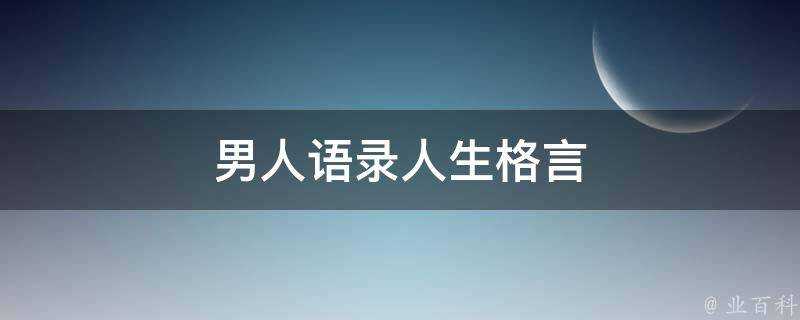 男人语录人生格言

@ 业百科